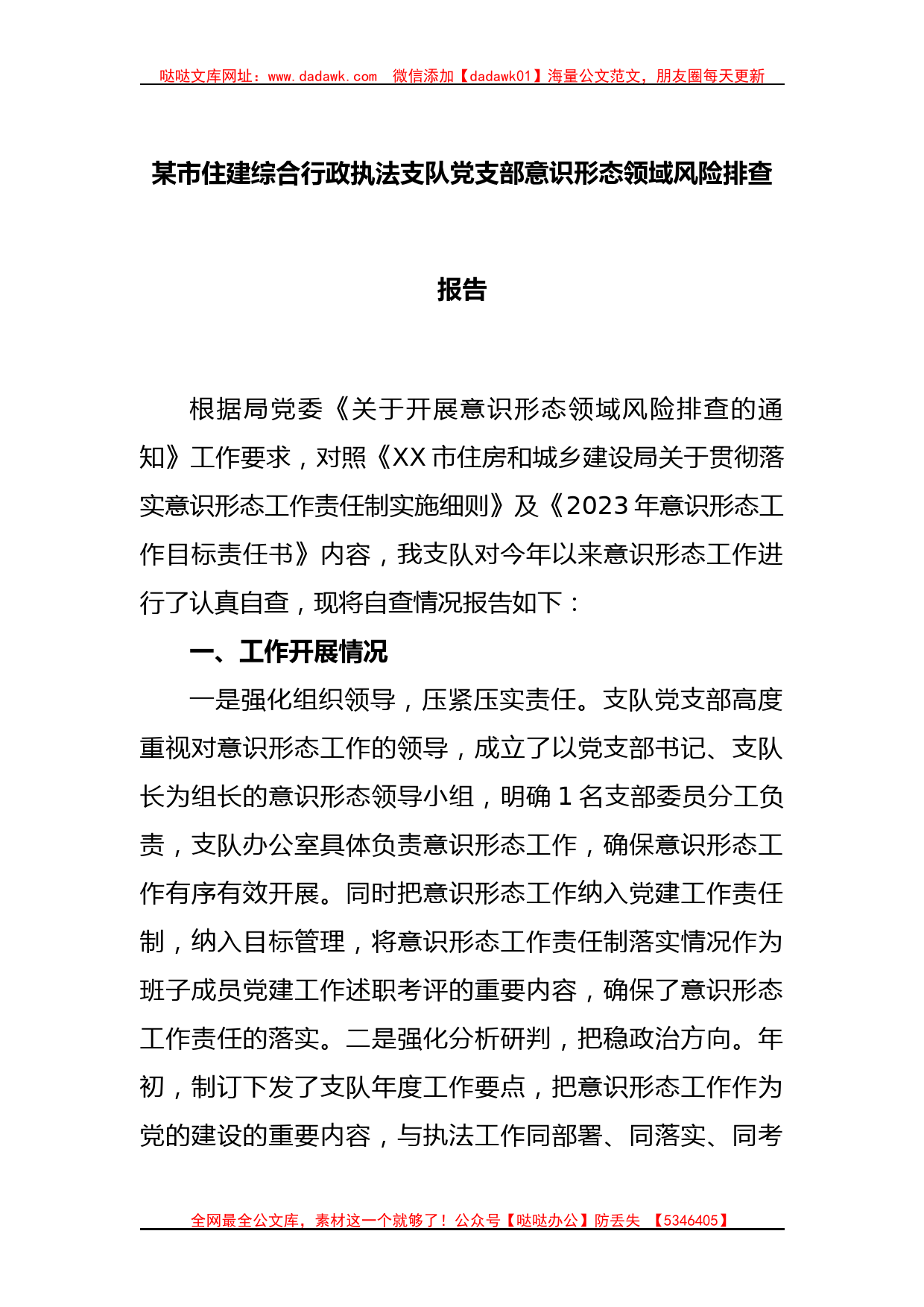 哒哒文库网址：www.dadawk.com　微信添加【dadawk01】海量公文范文，朋友圈每天更新

某市住建综合行政执法支队党支部意识形态领域风险排查报告

根据局党委《关于开展意识形态领域风险排查的通知》工作要求，对照《XX市住房和城乡建设局关于贯彻落实意识形态工作责任制实施细则》及《2023年意识形态工作目标责任书》内容，我支队对今年以来意识形态工作进行了认真自查，现将自查情况报告如下：

一、工作开展情况

一是强化组织领导，压紧压实责任。支队党支部高度重视对意识形态工作的领导，成立了以党支部书记、支队长为组长的意识形态领导小组，明确1名支部委员分工负责，支队办公室具体负责意识形态工作，确保意识形态工作有序有效开展。同时把意识形态工作纳入党建工作责任制，纳入目标管理，将意识形态工作责任制落实情况作为班子成员党建工作述职考评的重要内容，确保了意识形态工作责任的落实。二是强化分析研判，把稳政治方向。年初，制订下发了支队年度工作要点，把意识形态工作作为党的建设的重要内容，与执法工作同部署、同落实、同考

全网最全公文库，素材这一个就够了！公众号【哒哒办公】防丢失　【5346405】